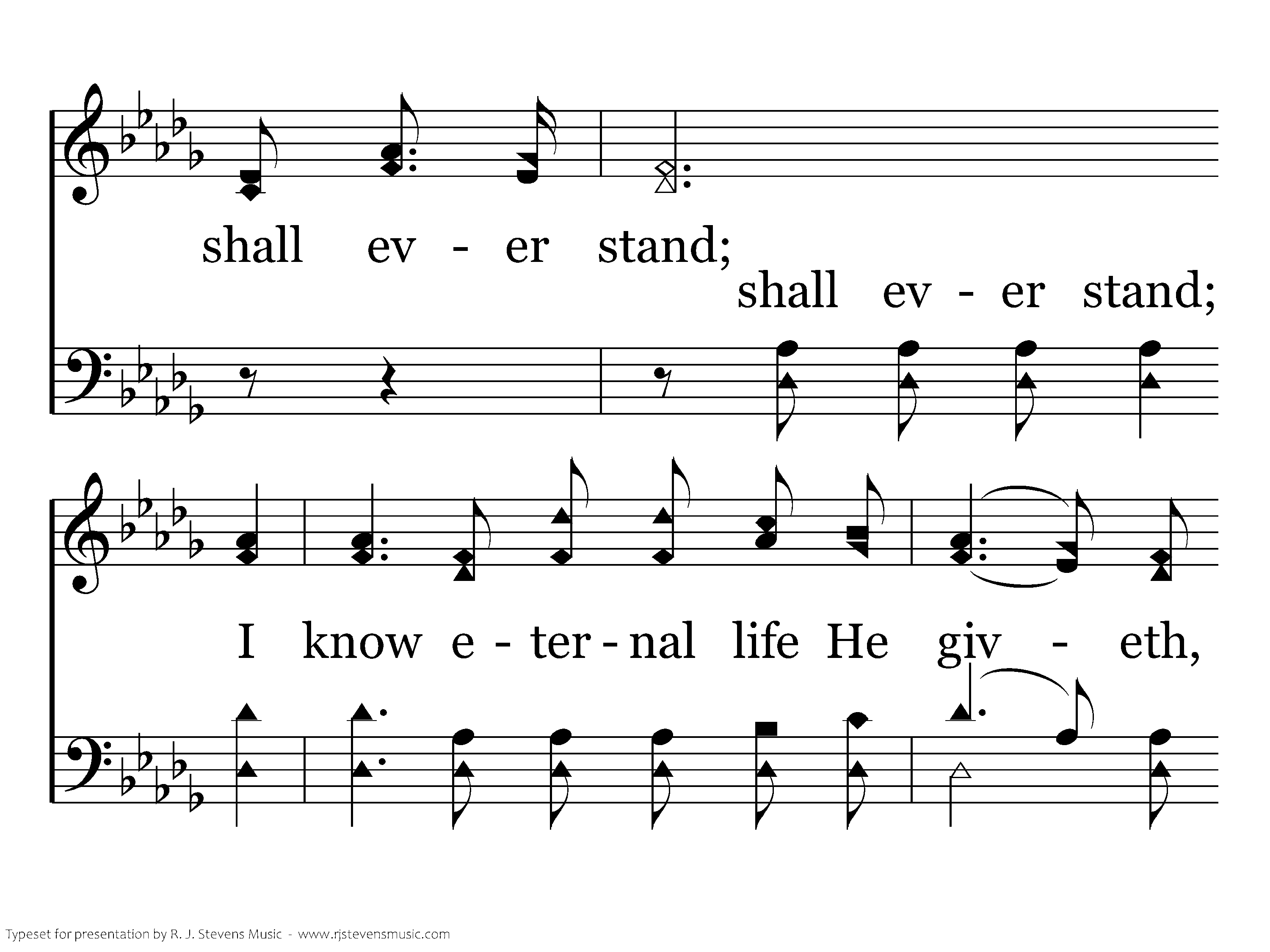 shall ev - er stand;

shall ev - er stand;

I know e - ter - nal life He giv - eth,

Typeset for presentation by R. J. Stevens Music - www.rjstevensmusic.com